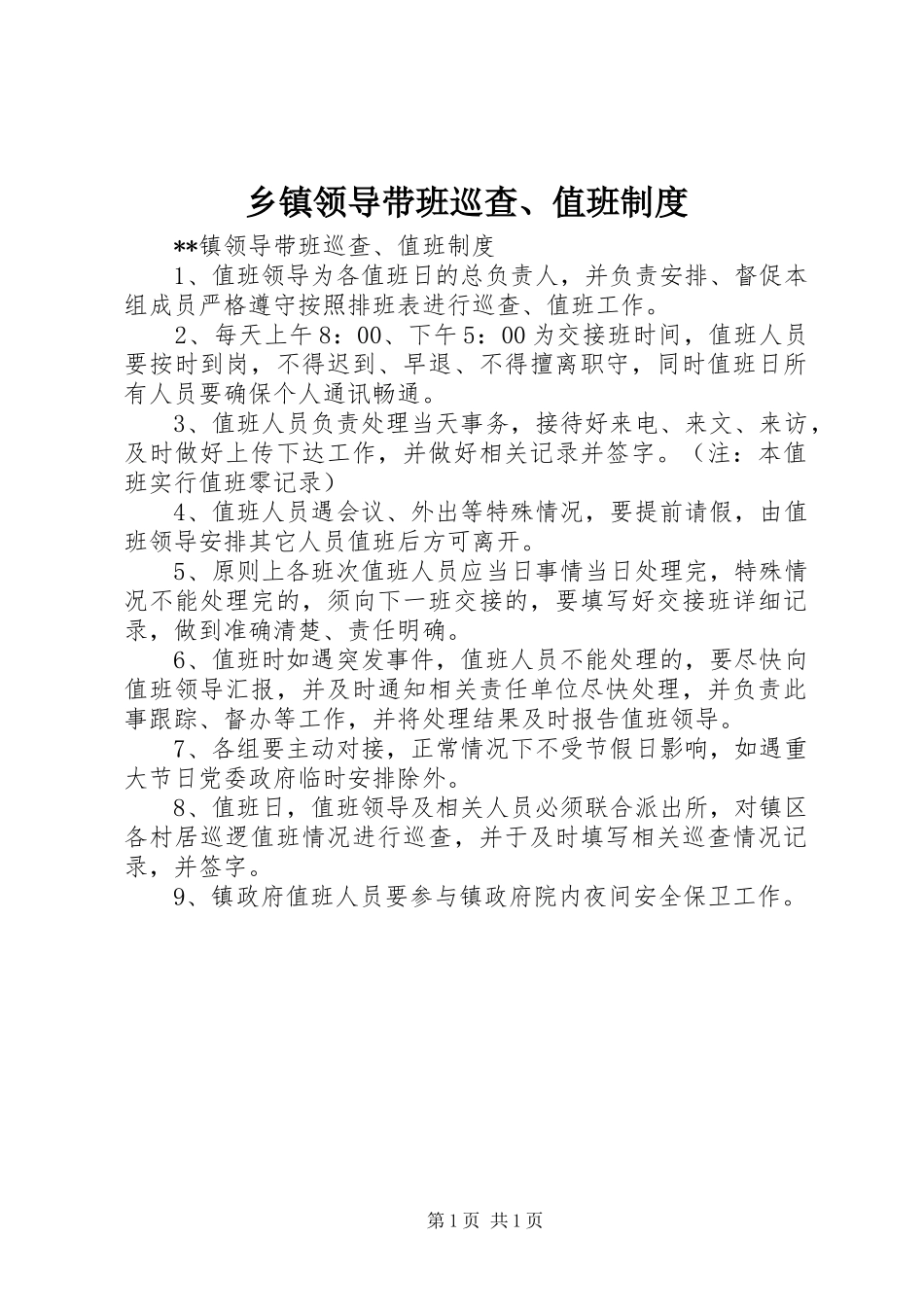 乡镇领导带班巡查、值班制度

**镇领导带班巡查、值班制度

1、值班领导为各值班日的总负责人，并负责安排、督促本组成员严格遵守按照排班表进行巡查、值班工作。

2、每天上午8：00、下午5：00为交接班时间，值班人员要按时到岗，不得迟到、早退、不得擅离职守，同时值班日所有人员要确保个人通讯畅通。

3、值班人员负责处理当天事务，接待好来电、来文、来访，及时做好上传下达工作，并做好相关记录并签字。（注：本值班实行值班零记录）

4、值班人员遇会议、外出等特殊情况，要提前请假，由值班领导安排其它人员值班后方可离开。

5、原则上各班次值班人员应当日事情当日处理完，特殊情况不能处理完的，须向下一班交接的，要填写好交接班详细记录，做到准确清楚、责任明确。

6、值班时如遇突发事件，值班人员不能处理的，要尽快向值班领导汇报，并及时通知相关责任单位尽快处理，并负责此事跟踪、督办等工作，并将处理结果及时报告值班领导。

7、各组要主动对接，正常情况下不受节假日影响，如遇重大节日党委政府临时安排除外。

8、值班日，值班领导及相关人员必须联合派出所，对镇区各村居巡逻值班情况进行巡查，并于及时填写相关巡查情况记录，并签字。

9、镇政府值班人员要参与镇政府院内夜间安全保卫工作。

第1页 共1页